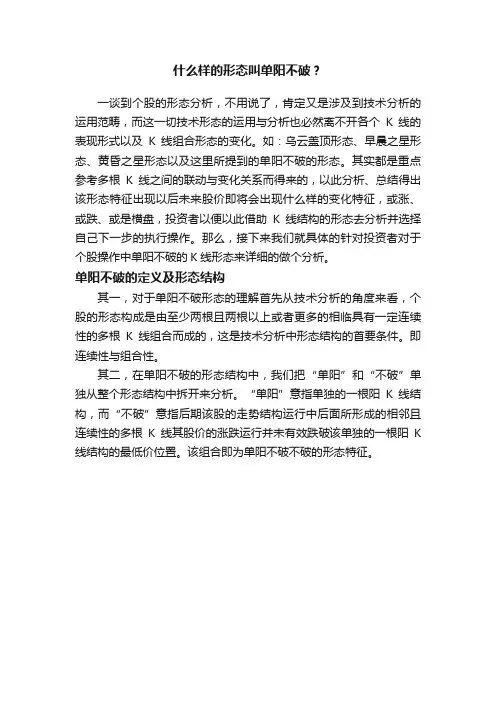 什么样的形态叫单阳不破？

一谈到个股的形态分析，不用说了，肯定又是涉及到技术分析的运用范畴，而这一切技术形态的运用与分析也必然离不开各个 K 线的表现形式以及 K 线组合形态的变化。如：乌云盖顶形态、早晨之星形态、黄昏之星形态以及这里所提到的单阳不破的形态。其实都是重点参考多根 K 线之间的联动与变化关系而得来的，以此分析、总结得出该形态特征出现以后未来股价即将会出现什么样的变化特征，或涨、或跌、或是横盘，投资者以便以此借助 K 线结构的形态去分析并选择自己下一步的执行操作。那么，接下来我们就具体的针对投资者对于个股操作中单阳不破的 K 线形态来详细的做个分析。

单阳不破的定义及形态结构

其一，对于单阳不破形态的理解首先从技术分析的角度来看，个股的形态构成是由至少两根且两根以上或者更多的相临具有一定连续性的多根 K 线组合而成的，这是技术分析中形态结构的首要条件。即连续性与组合性。

其二，在单阳不破的形态结构中，我们把“单阳”和“不破”单独从整个形态结构中拆开来分析。“单阳”意指单独的一根阳 K 线结构，而“不破”意指后期该股的走势结构运行中后面所形成的相邻且连续性的多根 K 线其股价的涨跌运行并未有效跌破该单独的一根阳 K 线结构的最低价位置。该组合即为单阳不破不破的形态特征。